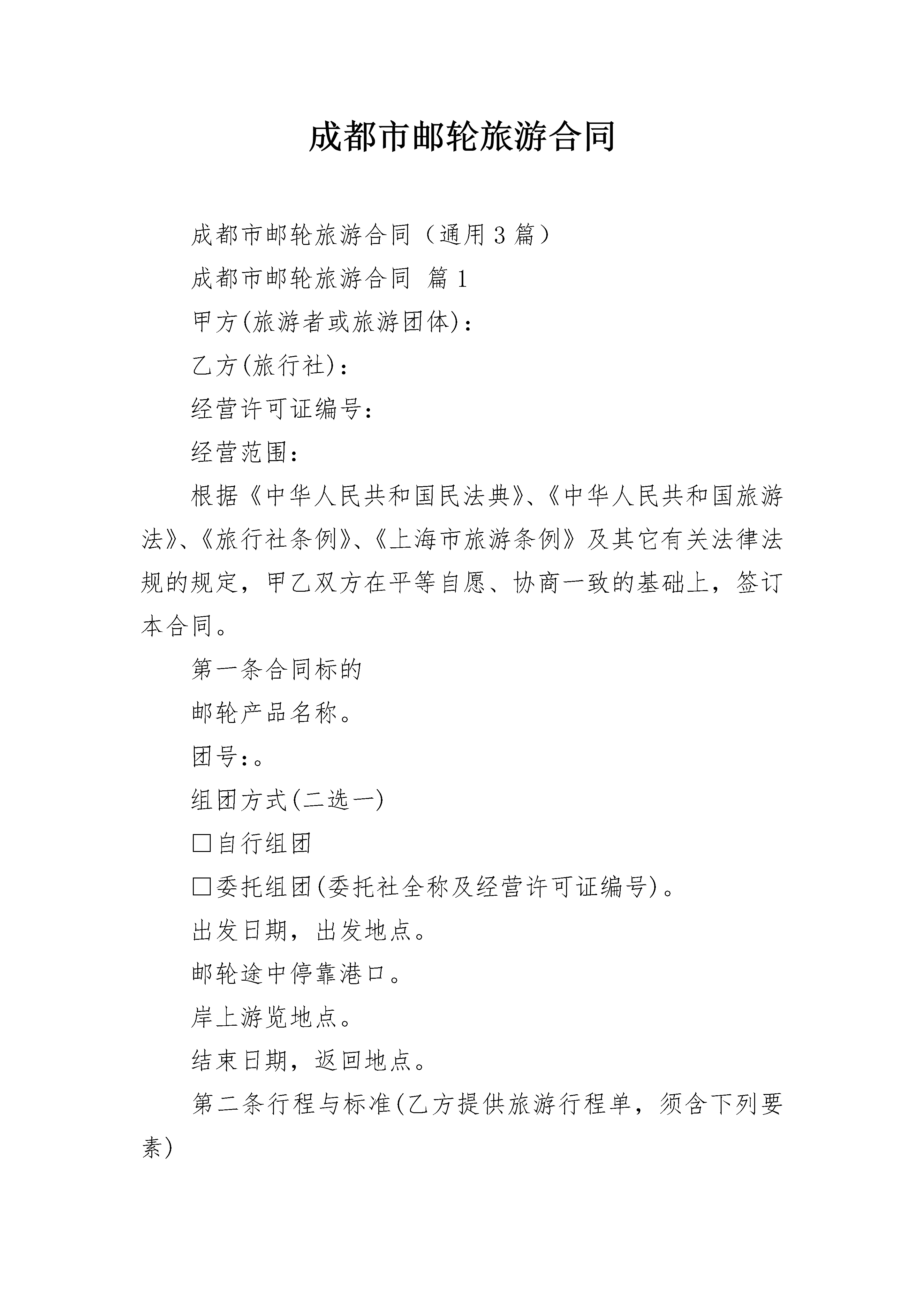 成都市邮轮旅游合同

成都市邮轮旅游合同（通用3篇）

成都市邮轮旅游合同 篇1

甲方(旅游者或旅游团体)：

乙方(旅行社)：

经营许可证编号：

经营范围：

根据《中华人民共和国民法典》、《中华人民共和国旅游法》、《旅行社条例》、《上海市旅游条例》及其它有关法律法规的规定，甲乙双方在平等自愿、协商一致的基础上，签订本合同。

第一条合同标的

邮轮产品名称。

团号:。

组团方式(二选一)

□自行组团

□委托组团(委托社全称及经营许可证编号)。

出发日期，出发地点。

邮轮途中停靠港口。

岸上游览地点。

结束日期，返回地点。

第二条行程与标准(乙方提供旅游行程单，须含下列要素)